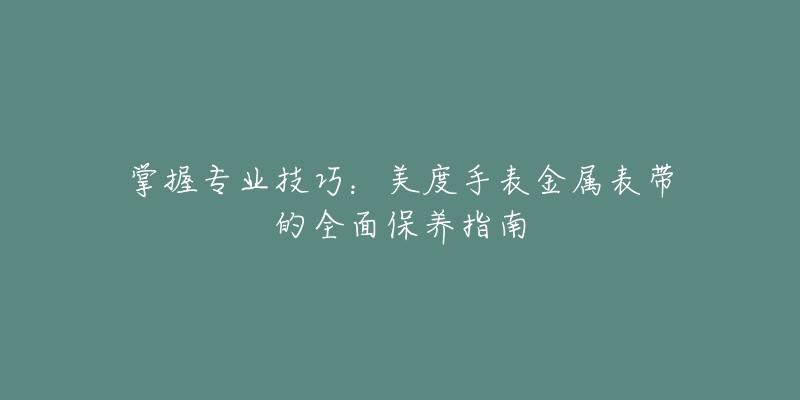 掌握专业技巧：美度手表金属表带的全面保养指南